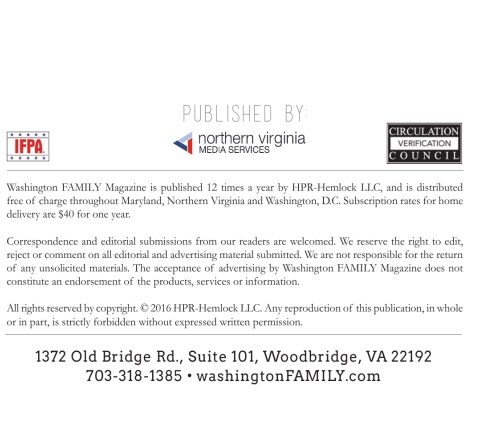 PUBLISHED BY:

IFPA

northern virginia
MEDIA SERVICES

CIRCULATION
VERIFICATION
COUNCIL

Washington FAMILY Magazine is published 12 times a year by HPR-Hemlock LLC, and is distributed free of charge throughout Maryland, Northern Virginia and Washington, D.C. Subscription rates for home delivery are $40 for one year.

Correspondence and editorial submissions from our readers are welcomed. We reserve the right to edit, reject or comment on all editorial and advertising material submitted. We are not responsible for the return of any unsolicited materials. The acceptance of advertising by Washington FAMILY Magazine does not constitute an endorsement of the products, services or information.

All rights reserved by copyright. © 2016 HPR-Hemlock LLC. Any reproduction of this publication, in whole or in part, is strictly forbidden without expressed written permission.

1372 Old Bridge Rd., Suite 101, Woodbridge, VA 22192
703-318-1385 • washingtonFAMILY.com